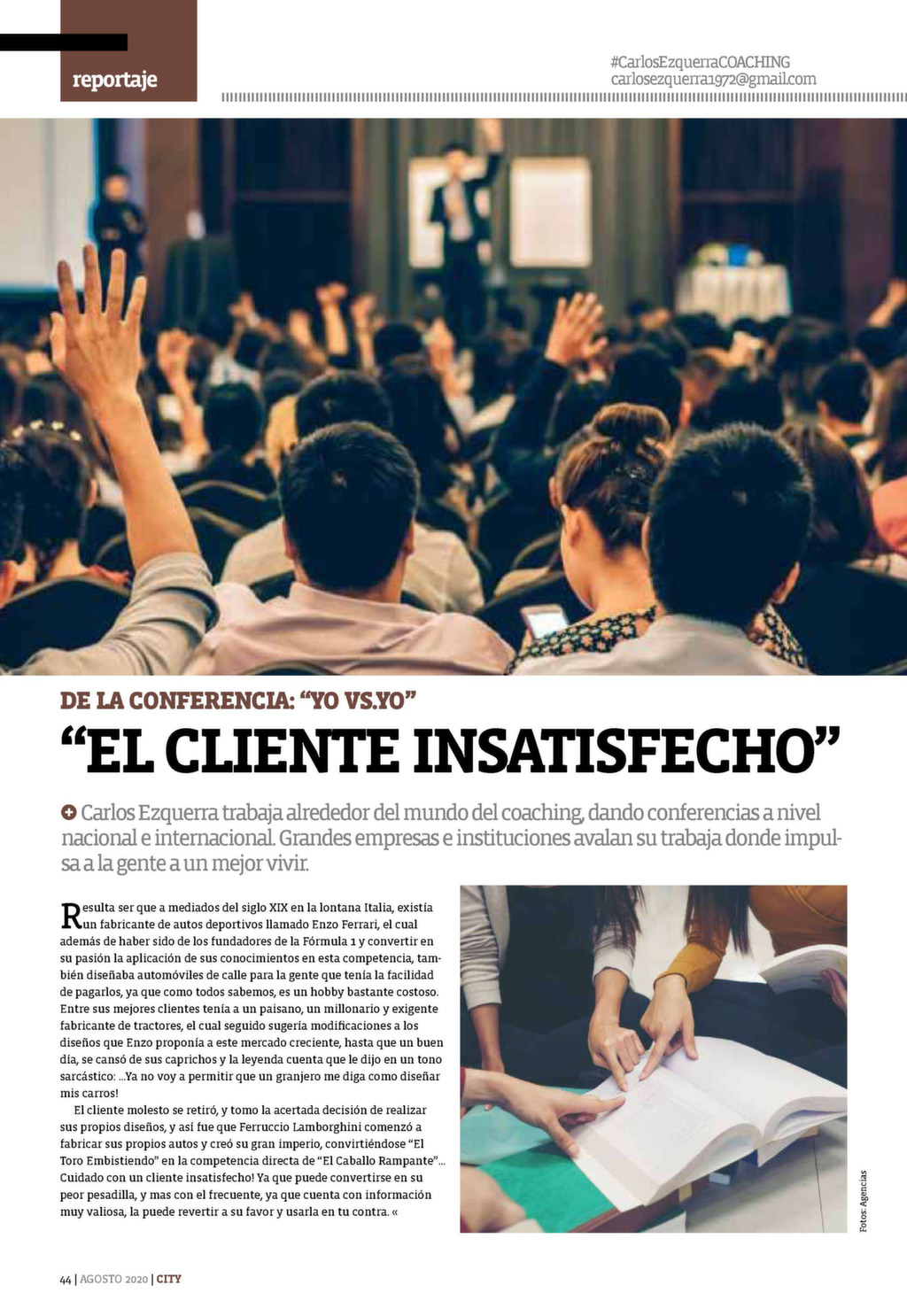 reportaje

#CarlosEzquerraCOACHING
carlosezquerra1972@gmail.com

DE LA CONFERENCIA: "YO VS.YO"

"EL CLIENTE INSATISFECHO"

Carlos Ezquerra trabaja alrededor del mundo del coaching, dando conferencias a nivel nacional e internacional. Grandes empresas e instituciones avalan su trabaja donde impulsa a la gente a un mejor vivir.

Resulta ser que a mediados del siglo XIX en la lontana Italia, existía un fabricante de autos deportivos llamado Enzo Ferrari, el cual además de haber sido de los fundadores de la Fórmula 1 y convertir en su pasión la aplicación de sus conocimientos en esta competencia, también diseñaba automóviles de calle para la gente que tenía la facilidad de pagarlos, ya que como todos sabemos, es un hobby bastante costoso. Entre sus mejores clientes tenía a un paisano, un millonario y exigente fabricante de tractores, el cual seguido sugería modificaciones a los diseños que Enzo proponía a este mercado creciente, hasta que un buen día, se cansó de sus caprichos y la leyenda cuenta que le dijo en un tono sarcástico: ...Ya no voy a permitir que un granjero me diga como diseñar mis carros!

El cliente molesto se retiró, y tomo la acertada decisión de realizar sus propios diseños, y así fue que Ferruccio Lamborghini comenzó a fabricar sus propios autos y creó su gran imperio, convirtiéndose "El Toro Embistiendo" en la competencia directa de "El Caballo Rampante"... Cuidado con un cliente insatisfecho! Ya que puede convertirse en su peor pesadilla, y mas con el frecuente, ya que cuenta con información muy valiosa, la puede revertir a su favor y usarla en tu contra. «

Fotos: Agencias

44 | AGOSTO 2020 | CITY